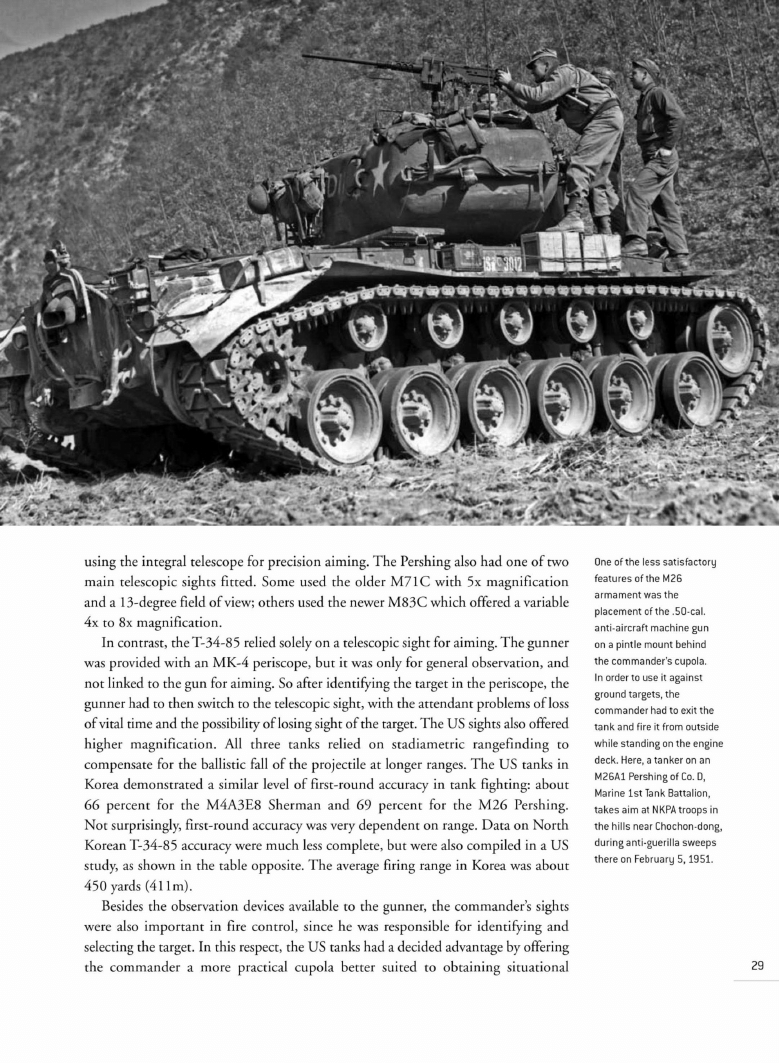 using the integral telescope for precision aiming. The Pershing also had one of two main telescopic sights fitted. Some used the older M71C with 5x magnification and a 13-degree field of view; others used the newer M83C which offered a variable 4x to 8x magnification.

In contrast, the T-34-85 relied solely on a telescopic sight for aiming. The gunner was provided with an MK-4 periscope, but it was only for general observation, and not linked to the gun for aiming. So after identifying the target in the periscope, the gunner had to then switch to the telescopic sight, with the attendant problems of loss of vital time and the possibility of losing sight of the target. The US sights also offered higher magnification. All three tanks relied on stadiametric rangefinding to compensate for the ballistic fall of the projectile at longer ranges. The US tanks in Korea demonstrated a similar level of first-round accuracy in tank fighting: about 66 percent for the M4A3E8 Sherman and 69 percent for the M26 Pershing. Not surprisingly, first-round accuracy was very dependent on range. Data on North Korean T-34-85 accuracy were much less complete, but were also compiled in a US study, as shown in the table opposite. The average firing range in Korea was about 450 yards (411m).

Besides the observation devices available to the gunner, the commander's sights were also important in fire control, since he was responsible for identifying and selecting the target. In this respect, the US tanks had a decided advantage by offering the commander a more practical cupola better suited to obtaining situational

One of the less satisfactory features of the M26 armament was the placement of the .50-cal. anti-aircraft machine gun on a pintle mount behind the commander's cupola. In order to use it against ground targets, the commander had to exit the tank and fire it from outside while standing on the engine deck. Here, a tanker on an M26A1 Pershing of Co. D, Marine 1st Tank Battalion, takes aim at NKPA troops in the hills near Chochon-dong, during anti-guerilla sweeps there on February 5, 1951.

29